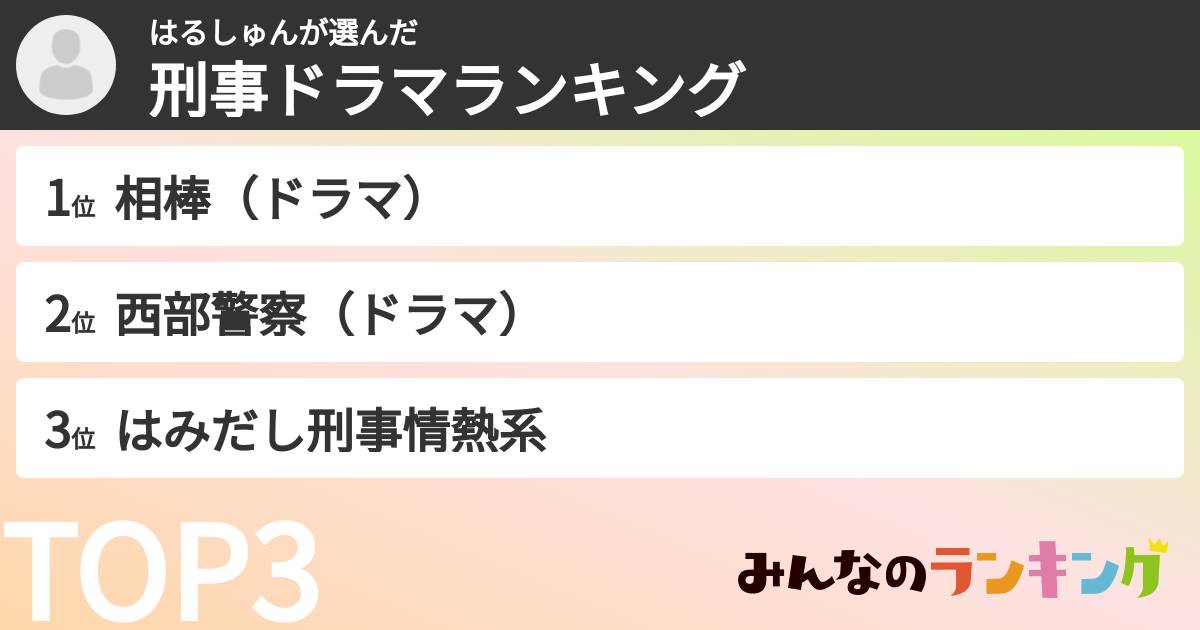 はるしゅんが選んだ
刑事ドラマランキング

1位 相棒（ドラマ）

2位 西部警察（ドラマ）

3位 はみだし刑事情熱系

TOP3

みんなのランキング